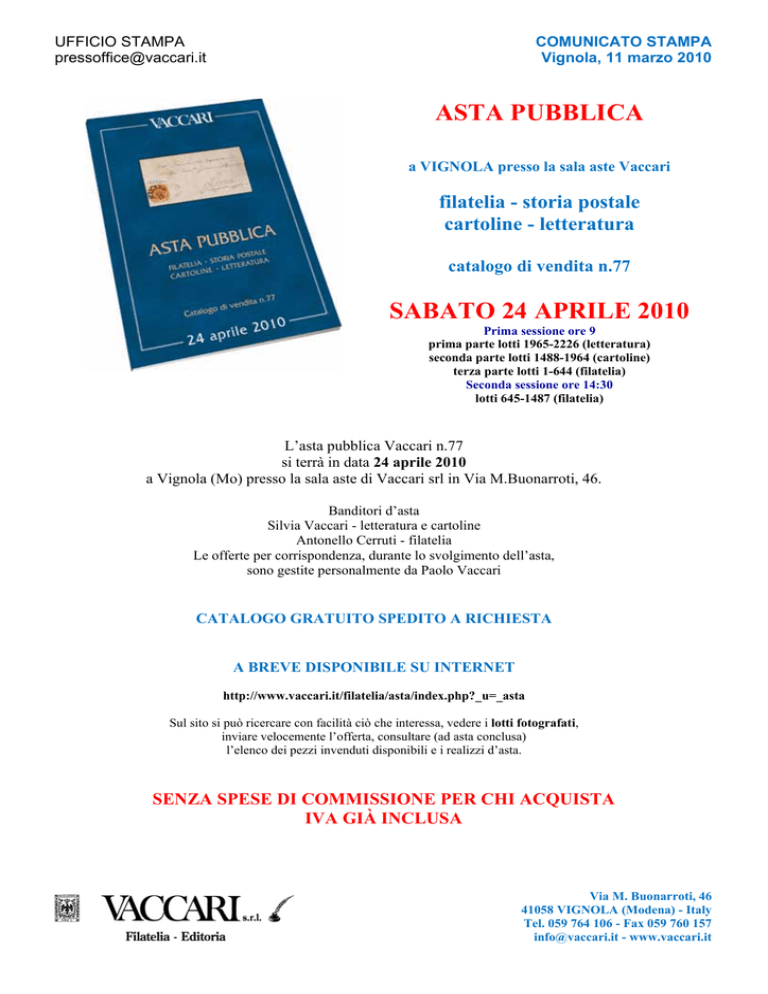 UFFICIO STAMPA
pressoffice@vaccari.it

COMUNICATO STAMPA
Vignola, 11 marzo 2010

VACCARI

ASTA PUBBLICA
FILATELIA - STORIA POSTALE
CARTOLINE - LETTERATURA

Catalogo di vendita n.77

24 aprile 2010

ASTA PUBBLICA

a VIGNOLA presso la sala aste Vaccari

filatelia - storia postale
cartoline - letteratura

catalogo di vendita n.77

SABATO 24 APRILE 2010

Prima sessione ore 9
prima parte lotti 1965-2226 (letteratura)
seconda parte lotti 1488-1964 (cartoline)
terza parte lotti 1-644 (filatelia)
Seconda sessione ore 14:30
lotti 645-1487 (filatelia)

L'asta pubblica Vaccari n.77
si terrà in data 24 aprile 2010
a Vignola (Mo) presso la sala aste di Vaccari srl in Via M.Buonarroti, 46.

Banditori d'asta
Silvia Vaccari - letteratura e cartoline
Antonello Cerruti - filatelia
Le offerte per corrispondenza, durante lo svolgimento dell'asta,
sono gestite personalmente da Paolo Vaccari

CATALOGO GRATUITO SPEDITO A RICHIESTA

A BREVE DISPONIBILE SU INTERNET

http://www.vaccari.it/filatelia/asta/index.php?_u=_asta

Sul sito si può ricercare con facilità ciò che interessa, vedere i lotti fotografati, inviare velocemente l'offerta, consultare (ad asta conclusa) l'elenco dei pezzi invenduti disponibili e i realizzi d'asta.

SENZA SPESE DI COMMISSIONE PER CHI ACQUISTA
IVA GIÀ INCLUSA

VACCARI s.r.l.
Filatelia - Editoria

Via M. Buonarroti, 46
41058 VIGNOLA (Modena) - Italy
Tel. 059 764 106 - Fax 059 760 157
info@vaccari.it - www.vaccari.it